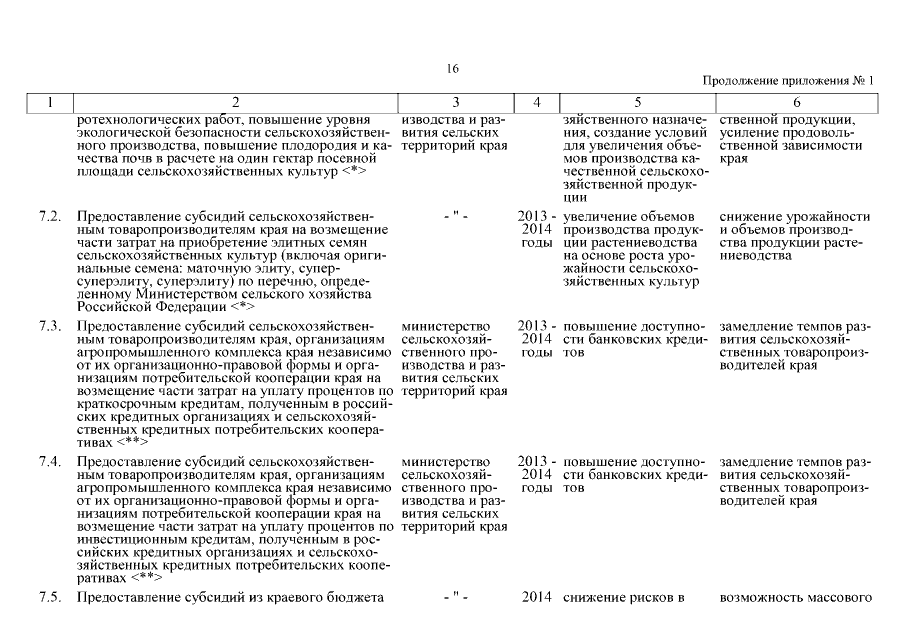 16

Продолжение приложения № 1

| 1 | 2 | 3 | 4 | 5 | 6 |
|---|---|---|---|---|---|
| | ротехнологических работ, повышение уровня экологической безопасности сельскохозяйственного производства, повышение плодородия и качества почв в расчете на один гектар посевной площади сельскохозяйственных культур <*> | изводства и развития сельских территорий края | | зяйственного назначения, создание условий для увеличения объемов производства качественной сельскохозяйственной продукции | ственной продукции, усиление продовольственной зависимости края |
| 7.2. | Предоставление субсидий сельскохозяйственным товаропроизводителям края на возмещение части затрат на приобретение элитных семян сельскохозяйственных культур (включая оригинальные семена: маточную элиту, суперсуперэлиту, суперэлиту) по перечню, определенному Министерством сельского хозяйства Российской Федерации <*> | - " - | 2013 - 2014 годы | увеличение объемов производства продукции растениеводства на основе роста урожайности сельскохозяйственных культур | снижение урожайности и объемов производства продукции растениеводства |
| 7.3. | Предоставление субсидий сельскохозяйственным товаропроизводителям края, организациям агропромышленного комплекса края независимо от их организационно-правовой формы и организациям потребительской кооперации края на возмещение части затрат на уплату процентов по краткосрочным кредитам, полученным в российских кредитных организациях и сельскохозяйственных кредитных потребительских кооперативах <**> | министерство сельскохозяйственного производства и развития сельских территорий края | 2013 - 2014 годы | повышение доступности банковских кредитов | замедление темпов развития сельскохозяйственных товаропроизводителей края |
| 7.4. | Предоставление субсидий сельскохозяйственным товаропроизводителям края, организациям агропромышленного комплекса края независимо от их организационно-правовой формы и организациям потребительской кооперации края на возмещение части затрат на уплату процентов по инвестиционным кредитам, полученным в российских кредитных организациях и сельскохозяйственных кредитных потребительских кооперативах <**> | министерство сельскохозяйственного производства и развития сельских территорий края | 2013 - 2014 годы | повышение доступности банковских кредитов | замедление темпов развития сельскохозяйственных товаропроизводителей края |
| 7.5. | Предоставление субсидий из краевого бюджета | - " - | 2014 | снижение рисков в | возможность массового |